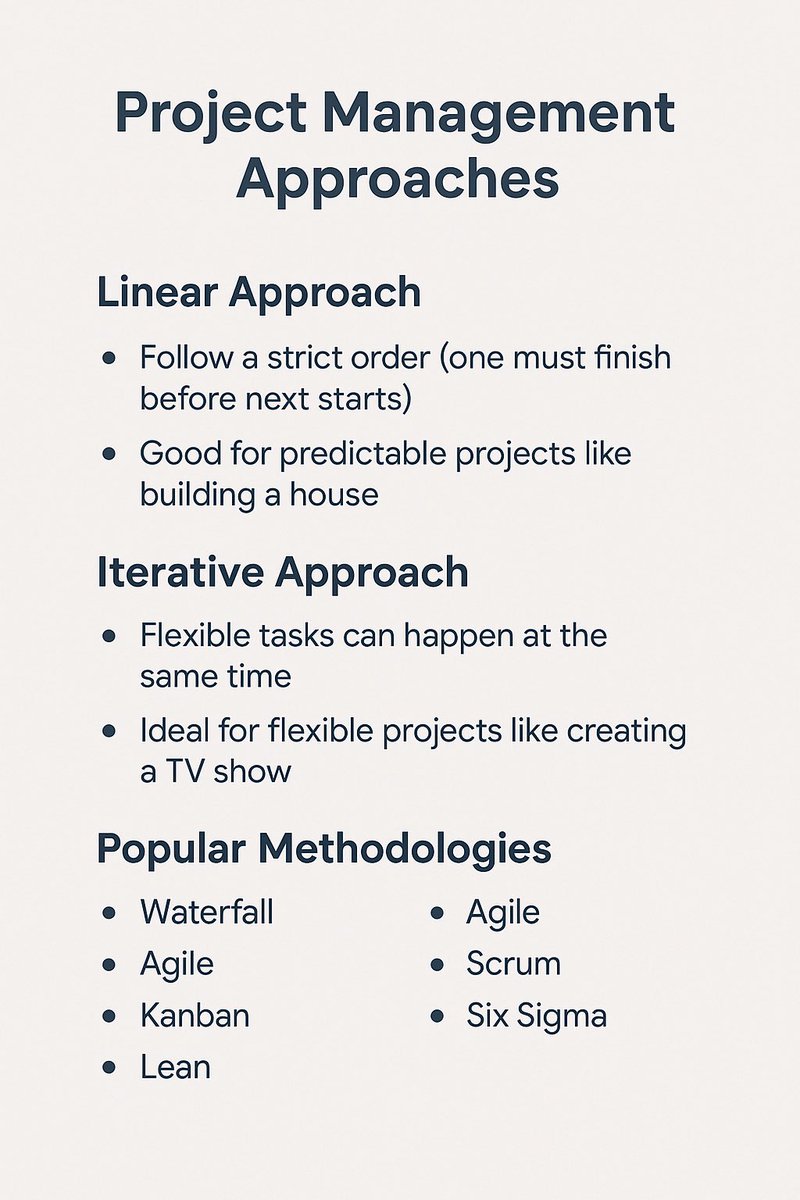 Project Management Approaches

Linear Approach

• Follow a strict order (one must finish before next starts)
• Good for predictable projects like building a house

Iterative Approach

• Flexible tasks can happen at the same time
• Ideal for flexible projects like creating a TV show

Popular Methodologies

• Waterfall
• Agile
• Kanban
• Lean

• Agile
• Scrum
• Six Sigma